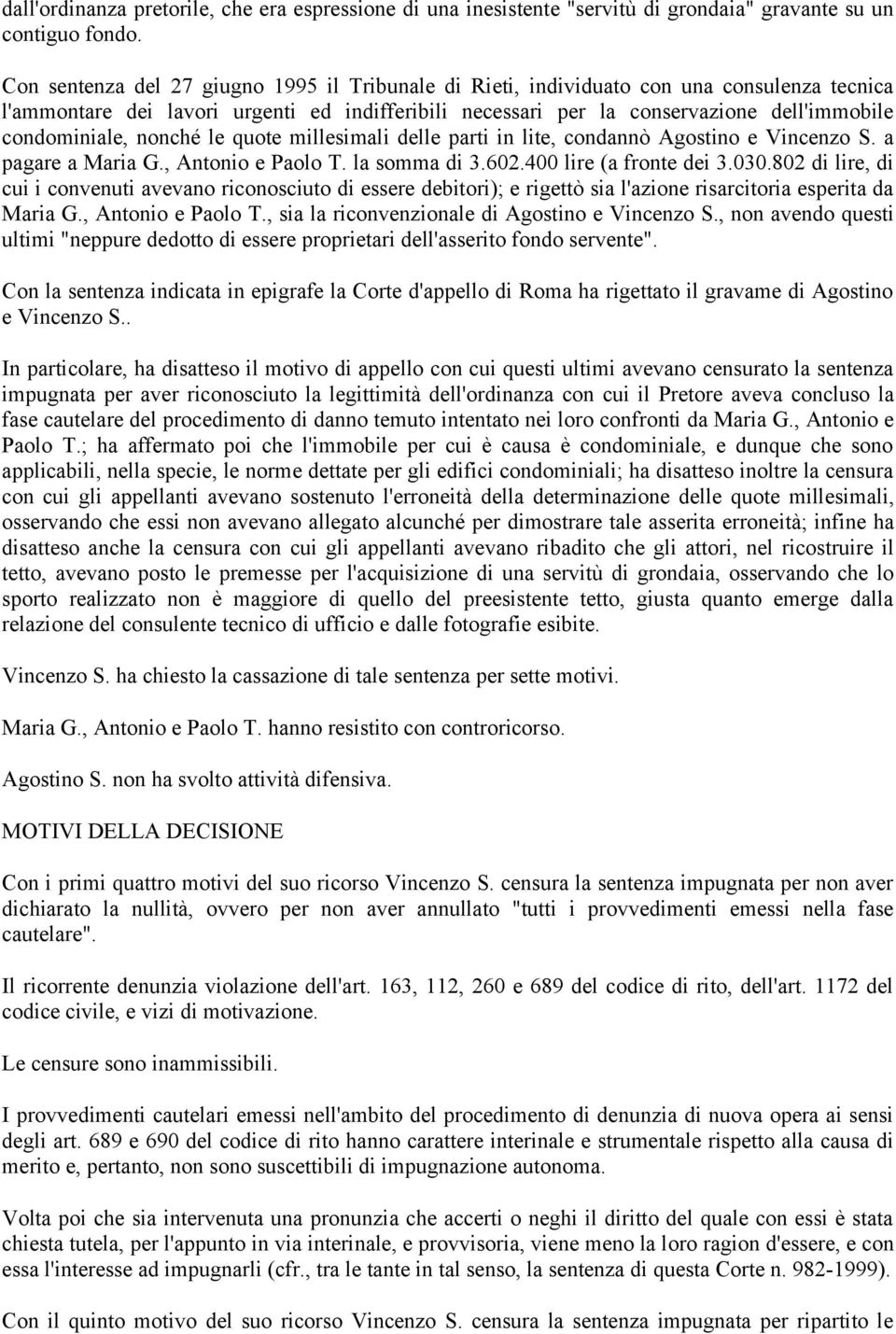 dall'ordinanza pretorile, che era espressione di una inesistente "servitù di grondaia" gravante su un contiguo fondo.

Con sentenza del 27 giugno 1995 il Tribunale di Rieti, individuato con una consulenza tecnica l'ammontare dei lavori urgenti ed indifferibili necessari per la conservazione dell'immobile condominiale, nonché le quote millesimali delle parti in lite, condannò Agostino e Vincenzo S. a pagare a Maria G., Antonio e Paolo T. la somma di 3.602.400 lire (a fronte dei 3.030.802 di lire, di cui i convenuti avevano riconosciuto di essere debitori); e rigettò sia l'azione risarcitoria esperita da Maria G., Antonio e Paolo T., sia la riconvenzionale di Agostino e Vincenzo S., non avendo questi ultimi "neppure dedotto di essere proprietari dell'asserito fondo servente".

Con la sentenza indicata in epigrafe la Corte d'appello di Roma ha rigettato il gravame di Agostino e Vincenzo S..

In particolare, ha disatteso il motivo di appello con cui questi ultimi avevano censurato la sentenza impugnata per aver riconosciuto la legittimità dell'ordinanza con cui il Pretore aveva concluso la fase cautelare del procedimento di danno temuto intentato nei loro confronti da Maria G., Antonio e Paolo T.; ha affermato poi che l'immobile per cui è causa è condominiale, e dunque che sono applicabili, nella specie, le norme dettate per gli edifici condominiali; ha disatteso inoltre la censura con cui gli appellanti avevano sostenuto l'erroneità della determinazione delle quote millesimali, osservando che essi non avevano allegato alcunché per dimostrare tale asserita erroneità; infine ha disatteso anche la censura con cui gli appellanti avevano ribadito che gli attori, nel ricostruire il tetto, avevano posto le premesse per l'acquisizione di una servitù di grondaia, osservando che lo sporto realizzato non è maggiore di quello del preesistente tetto, giusta quanto emerge dalla relazione del consulente tecnico di ufficio e dalle fotografie esibite.

Vincenzo S. ha chiesto la cassazione di tale sentenza per sette motivi.

Maria G., Antonio e Paolo T. hanno resistito con controricorso.

Agostino S. non ha svolto attività difensiva.

MOTIVI DELLA DECISIONE

Con i primi quattro motivi del suo ricorso Vincenzo S. censura la sentenza impugnata per non aver dichiarato la nullità, ovvero per non aver annullato "tutti i provvedimenti emessi nella fase cautelare".

Il ricorrente denunzia violazione dell'art. 163, 112, 260 e 689 del codice di rito, dell'art. 1172 del codice civile, e vizi di motivazione.

Le censure sono inammissibili.

I provvedimenti cautelari emessi nell'ambito del procedimento di denunzia di nuova opera ai sensi degli art. 689 e 690 del codice di rito hanno carattere interinale e strumentale rispetto alla causa di merito e, pertanto, non sono suscettibili di impugnazione autonoma.

Volta poi che sia intervenuta una pronunzia che accerti o neghi il diritto del quale con essi è stata chiesta tutela, per l'appunto in via interinale, e provvisoria, viene meno la loro ragion d'essere, e con essa l'interesse ad impugnarli (cfr., tra le tante in tal senso, la sentenza di questa Corte n. 982-1999).

Con il quinto motivo del suo ricorso Vincenzo S. censura la sentenza impugnata per ripartito le